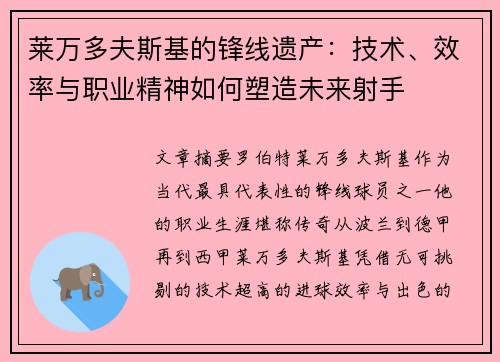 莱万多夫斯基的锋线遗产：技术、效率与职业精神如何塑造未来射手

文章摘要罗伯特莱万多夫斯基作为当代最具代表性的锋线球员之一他的职业生涯堪称传奇从波兰到德甲再到西甲莱万多夫斯基凭借无可挑剔的技术超高的进球效率与出色的